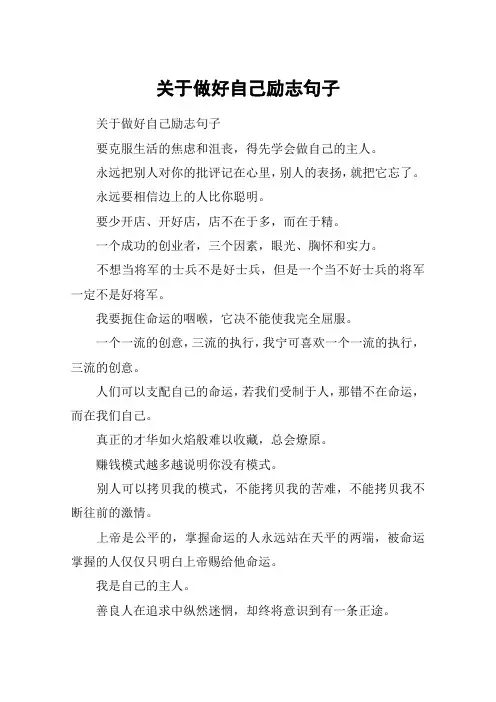 关于做好自己励志句子

关于做好自己励志句子

要克服生活的焦虑和沮丧，得先学会做自己的主人。

永远把别人对你的批评记在心里，别人的表扬，就把它忘了。

永远要相信边上的人比你聪明。

要少开店、开好店，店不在于多，而在于精。

一个成功的创业者，三个因素，眼光、胸怀和实力。

不想当将军的士兵不是好士兵，但是一个当不好士兵的将军一定不是好将军。

我要扼住命运的咽喉，它决不能使我完全屈服。

一个一流的创意，三流的执行，我宁可喜欢一个一流的执行，三流的创意。

人们可以支配自己的命运，若我们受制于人，那错不在命运，而在我们自己。

真正的才华如火焰般难以收藏，总会燎原。

赚钱模式越多越说明你没有模式。

别人可以拷贝我的模式，不能拷贝我的苦难，不能拷贝我不断往前的激情。

上帝是公平的，掌握命运的人永远站在天平的两端，被命运掌握的人仅仅只明白上帝赐给他命运。

我是自己的主人。

善良人在追求中纵然迷惘，却终将意识到有一条正途。